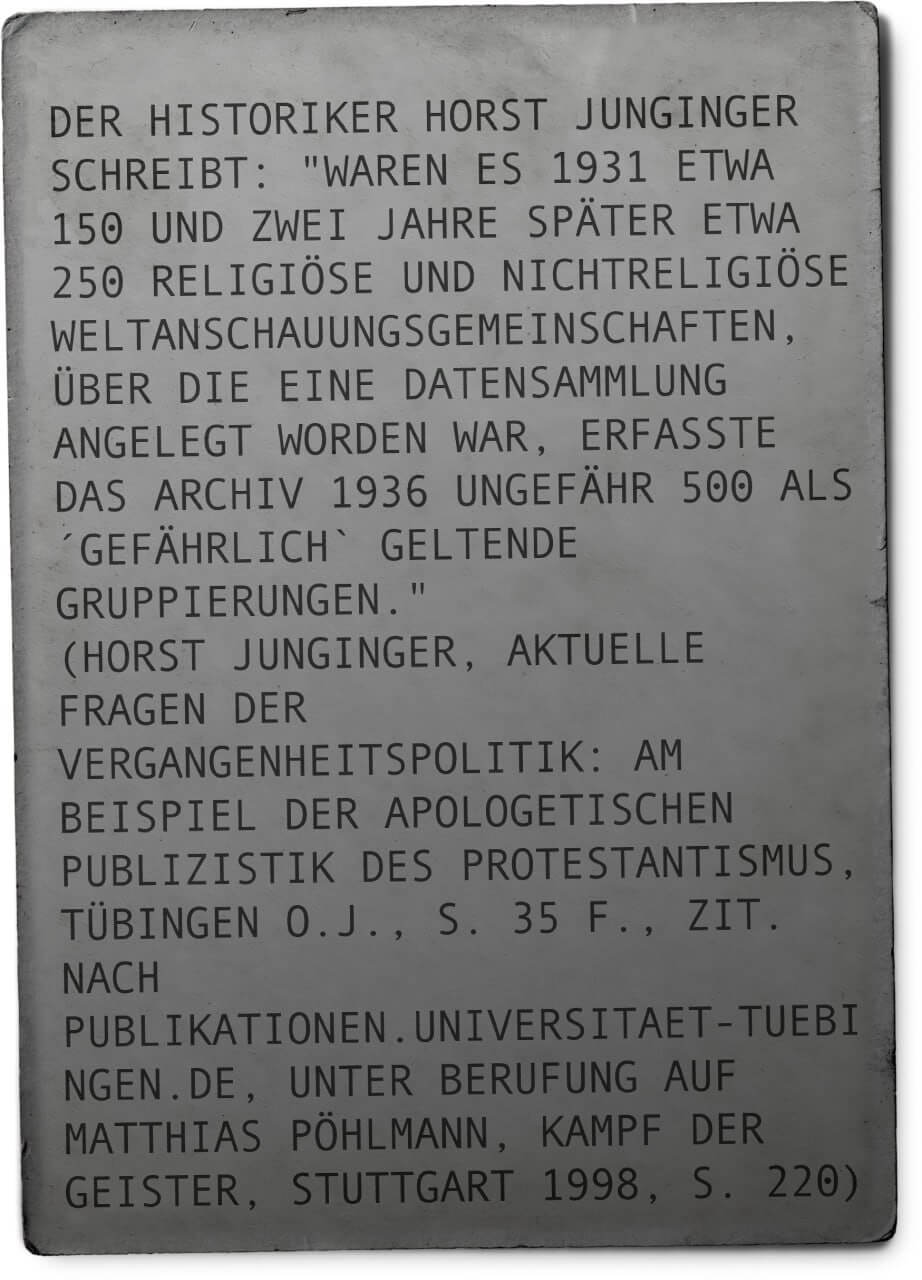 DER HISTORIKER HORST JUNGINGER SCHREIBT: "WAREN ES 1931 ETWA 150 UND ZWEI JAHRE SPÄTER ETWA 250 RELIGIÖSE UND NICHTRELIGIÖSE WELTANSCHAUUNGSGEMEINSCHAFTEN, ÜBER DIE EINE DATENSAMMLUNG ANGELEGT WORDEN WAR, ERFASSTE DAS ARCHIV 1936 UNGEFÄHR 500 ALS ´GEFÄHRLICH` GELTENDE GRUPPIERUNGEN."
(HORST JUNGINGER, AKTUELLE FRAGEN DER VERGANGENHEITSPOLITIK: AM BEISPIEL DER APOLOGETISCHEN PUBLIZISTIK DES PROTESTANTISMUS, TÜBINGEN O.J., S. 35 F., ZIT. NACH PUBLIKATIONEN.UNIVERSITAET-TUEBINGEN.DE, UNTER BERUFUNG AUF MATTHIAS PÖHLMANN, KAMPF DER GEISTER, STUTTGART 1998, S. 220)